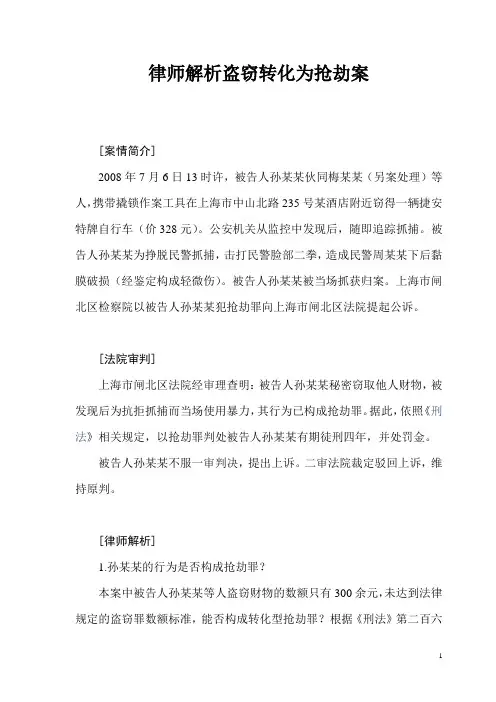 律师解析盗窃转化为抢劫案

[案情简介]

2008 年 7 月 6 日 13 时许，被告人孙某某伙同梅某某（另案处理）等人，携带撬锁作案工具在上海市中山北路 235 号某酒店附近窃得一辆捷安特牌自行车（价 328 元）。公安机关从监控中发现后，随即追踪抓捕。被告人孙某某为挣脱民警抓捕，击打民警脸部二拳，造成民警周某某下后黏膜破损（经鉴定构成轻微伤）。被告人孙某某被当场抓获归案。上海市闸北区检察院以被告人孙某某犯抢劫罪向上海市闸北区法院提起公诉。

[法院审判]

上海市闸北区法院经审理查明：被告人孙某某秘密窃取他人财物，被发现后为抗拒抓捕而当场使用暴力，其行为已构成抢劫罪。据此，依照《刑法》相关规定，以抢劫罪判处被告人孙某某有期徒刑四年，并处罚金。

被告人孙某某不服一审判决，提出上诉。二审法院裁定驳回上诉，维持原判。

[律师解析]

1.孙某某的行为是否构成抢劫罪？

本案中被告人孙某某等人盗窃财物的数额只有 300 余元，未达到法律规定的盗窃罪数额标准，能否构成转化型抢劫罪？根据《刑法》第二百六

1